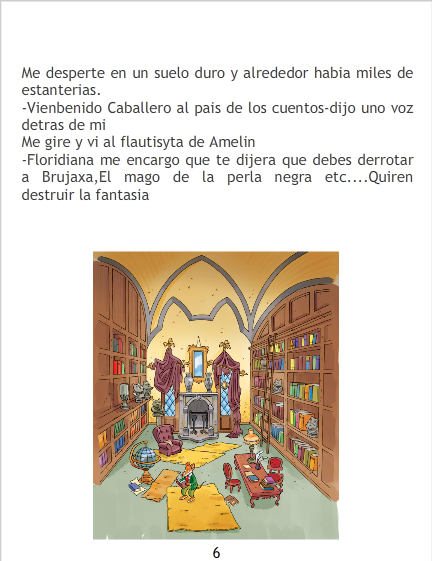 Me desperte en un suelo duro y alrededor habia miles de estanterias.
-Vienbenido Caballero al pais de los cuentos-dijo uno voz detras de mi
Me gire y vi al flautisyta de Amelin
-Floridiana me encargo que te dijera que debes derrotar a Brujaxa,El mago de la perla negra etc....Quiren destruir la fantasia

6